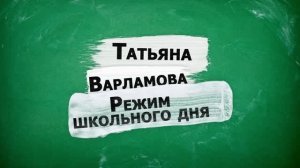 Татьяна
Варламова
Режим
школьного дня